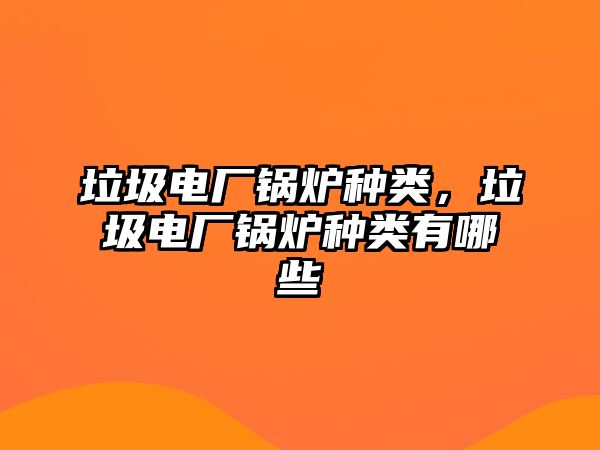 垃圾电厂锅炉种类，垃圾电厂锅炉种类有哪些